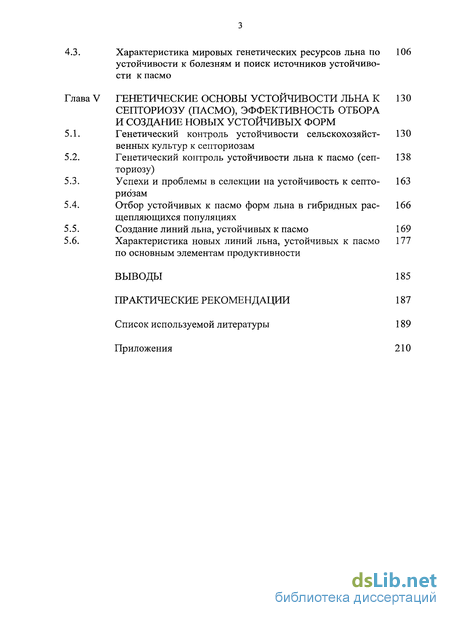 3

4.3. Характеристика мировых генетических ресурсов льна по устойчивости к болезням и поиск источников устойчивости к пасмо 106

Глава V ГЕНЕТИЧЕСКИЕ ОСНОВЫ УСТОЙЧИВОСТИ ЛЬНА К СЕПТОРИОЗУ (ПАСМО), ЭФФЕКТИВНОСТЬ ОТБОРА И СОЗДАНИЕ НОВЫХ УСТОЙЧИВЫХ ФОРМ 130

5.1. Генетический контроль устойчивости сельскохозяйственных культур к септориозам 130

5.2. Генетический контроль устойчивости льна к пасмо (септориозу) 138

5.3. Успехи и проблемы в селекции на устойчивость к септориозам 163

5.4. Отбор устойчивых к пасмо форм льна в гибридных расщепляющихся популяциях 166

5.5. Создание линий льна, устойчивых к пасмо 169

5.6. Характеристика новых линий льна, устойчивых к пасмо по основным элементам продуктивности 177

ВЫВОДЫ 185

ПРАКТИЧЕСКИЕ РЕКОМЕНДАЦИИ 187

Список используемой литературы 189

Приложения 210

dsLib.net
библиотека диссертаций